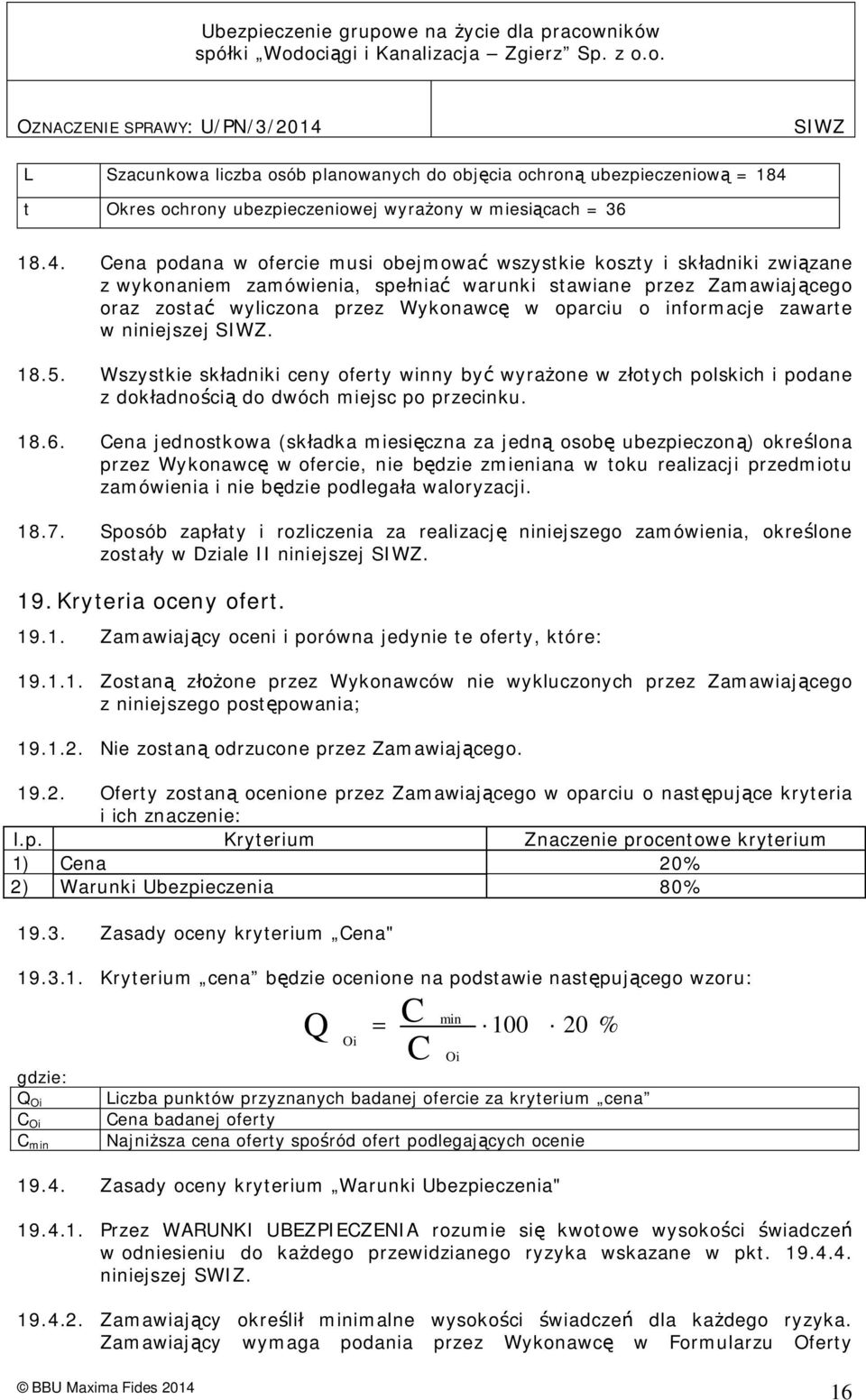 Ubezpieczenie grupowe na życie dla pracowników spółki „Wodociągi i Kanalizacja – Zgierz” Sp. z o.o.

OZNACZENIE SPRAWY: U/PN/3/2014

SIWZ

| L | Szacunkowa liczba osób planowanych do objęcia ochroną ubezpieczeniową = 184 |
|---|---|
| t | Okres ochrony ubezpieczeniowej wyrażony w miesiącach = 36 |

18.4. Cena podana w ofercie musi obejmować wszystkie koszty i składniki związane z wykonaniem zamówienia, spełniać warunki stawiane przez Zamawiającego oraz zostać wyliczona przez Wykonawcę w oparciu o informacje zawarte w niniejszej SIWZ.

18.5. Wszystkie składniki ceny oferty winny być wyrażone w złotych polskich i podane z dokładnością do dwóch miejsc po przecinku.

18.6. Cena jednostkowa (składka miesięczna za jedną osobę ubezpieczoną) określona przez Wykonawcę w ofercie, nie będzie zmieniana w toku realizacji przedmiotu zamówienia i nie będzie podlegała waloryzacji.

18.7. Sposób zapłaty i rozliczenia za realizację niniejszego zamówienia, określone zostały w Dziale II niniejszej SIWZ.

19. Kryteria oceny ofert.

19.1. Zamawiający oceni i porówna jedynie te oferty, które:

19.1.1. Zostaną złożone przez Wykonawców nie wykluczonych przez Zamawiającego z niniejszego postępowania;

19.1.2. Nie zostaną odrzucone przez Zamawiającego.

19.2. Oferty zostaną ocenione przez Zamawiającego w oparciu o następujące kryteria i ich znaczenie:

| l.p. | Kryterium | Znaczenie procentowe kryterium |
|---|---|---|
| 1) | Cena | 20% |
| 2) | Warunki Ubezpieczenia | 80% |

19.3. Zasady oceny kryterium „Cena"

19.3.1. Kryterium „cena” będzie ocenione na podstawie następującego wzoru:

$Q_{Oi} = \frac{C_{min}}{C_{Oi}} \cdot 100 \cdot 20\ \%$

gdzie:

| $Q_{Oi}$ | Liczba punktów przyznanych badanej ofercie za kryterium „cena” |
|---|---|
| $C_{Oi}$ | Cena badanej oferty |
| $C_{min}$ | Najniższa cena oferty spośród ofert podlegających ocenie |

19.4. Zasady oceny kryterium „Warunki Ubezpieczenia"

19.4.1. Przez WARUNKI UBEZPIECZENIA rozumie się kwotowe wysokości świadczeń w odniesieniu do każdego przewidzianego ryzyka wskazane w pkt. 19.4.4. niniejszej SWIZ.

19.4.2. Zamawiający określił minimalne wysokości świadczeń dla każdego ryzyka. Zamawiający wymaga podania przez Wykonawcę w Formularzu Oferty

© BBU Maxima Fides 2014

16